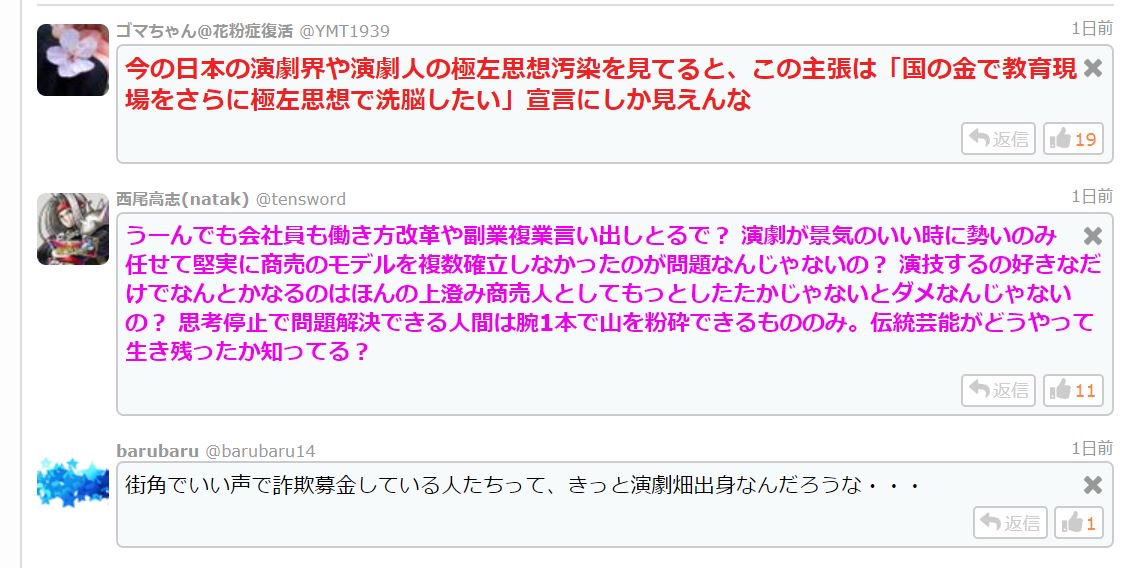 ゴマちゃん@花粉症復活 @YMT1939
1日前
今の日本の演劇界や演劇人の極左思想汚染を見てると、この主張は「国の金で教育現場をさらに極左思想で洗脳したい」宣言にしか見えんな
返信 19

西尾高志(natak) @tensword
1日前
うーんでも会社員も働き方改革や副業複業言い出しとるで？ 演劇が景気のいい時に勢いのみ任せて堅実に商売のモデルを複数確立しなかったのが問題なんじゃないの？ 演技するの好きなだけでなんとかなるのはほんの上澄み商売人としてもっとしたたかじゃないとダメなんじゃないの？ 思考停止で問題解決できる人間は腕1本で山を粉砕できるもののみ。伝統芸能がどうやって生き残ったか知ってる？
返信 11

barubaru @barubaru14
1日前
街角でいい声で詐欺募金している人たちって、きっと演劇畑出身なんだろうな・・・
返信 1